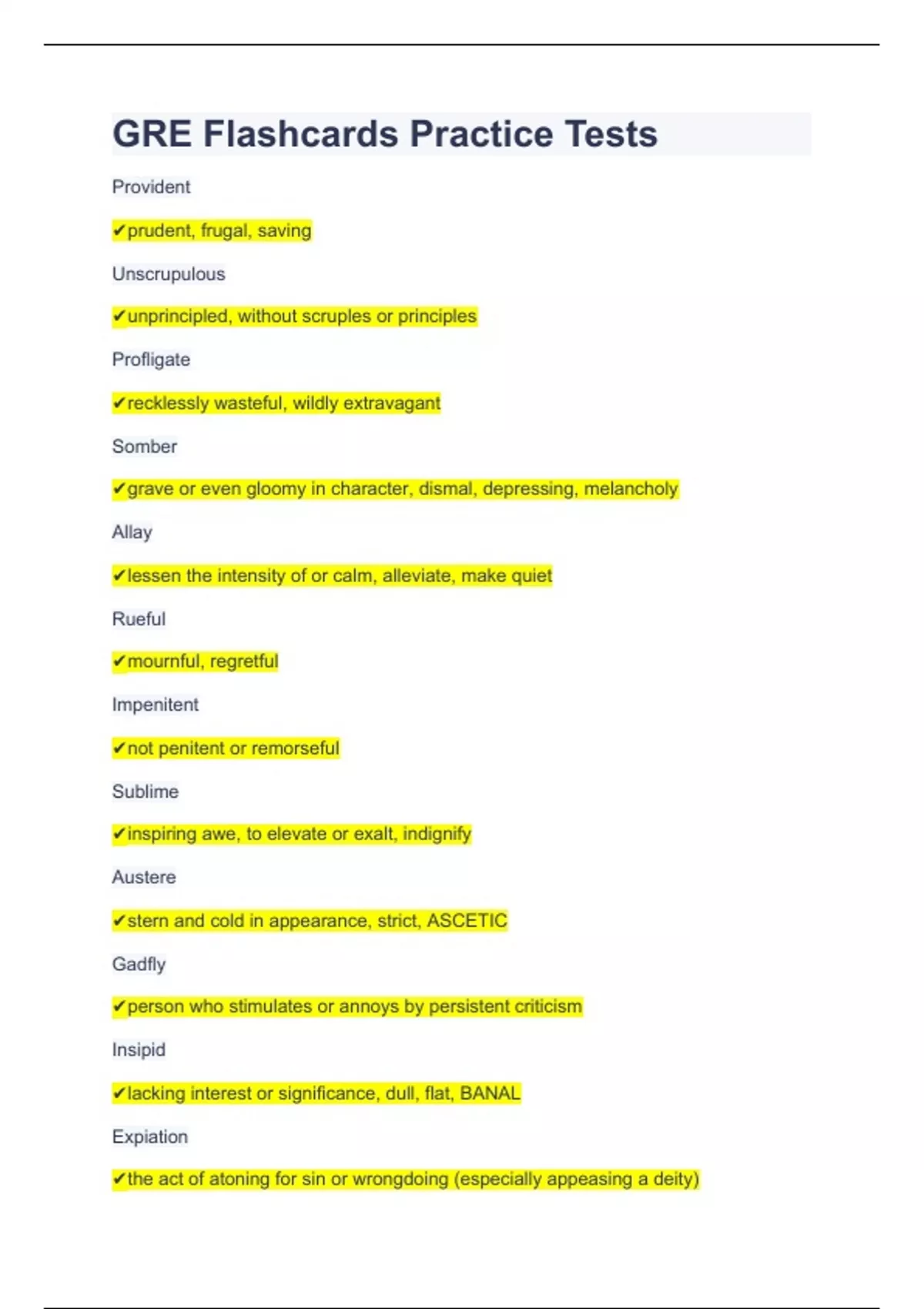 GRE Flashcards Practice Tests

Provident

✔prudent, frugal, saving

Unscrupulous

✔unprincipled, without scruples or principles

Profligate

✔recklessly wasteful, wildly extravagant

Somber

✔grave or even gloomy in character, dismal, depressing, melancholy

Allay

✔lessen the intensity of or calm, alleviate, make quiet

Rueful

✔mournful, regretful

Impenitent

✔not penitent or remorseful

Sublime

✔inspiring awe, to elevate or exalt, indignify

Austere

✔stern and cold in appearance, strict, ASCETIC

Gadfly

✔person who stimulates or annoys by persistent criticism

Insipid

✔lacking interest or significance, dull, flat, BANAL

Expiation

✔the act of atoning for sin or wrongdoing (especially appeasing a deity)